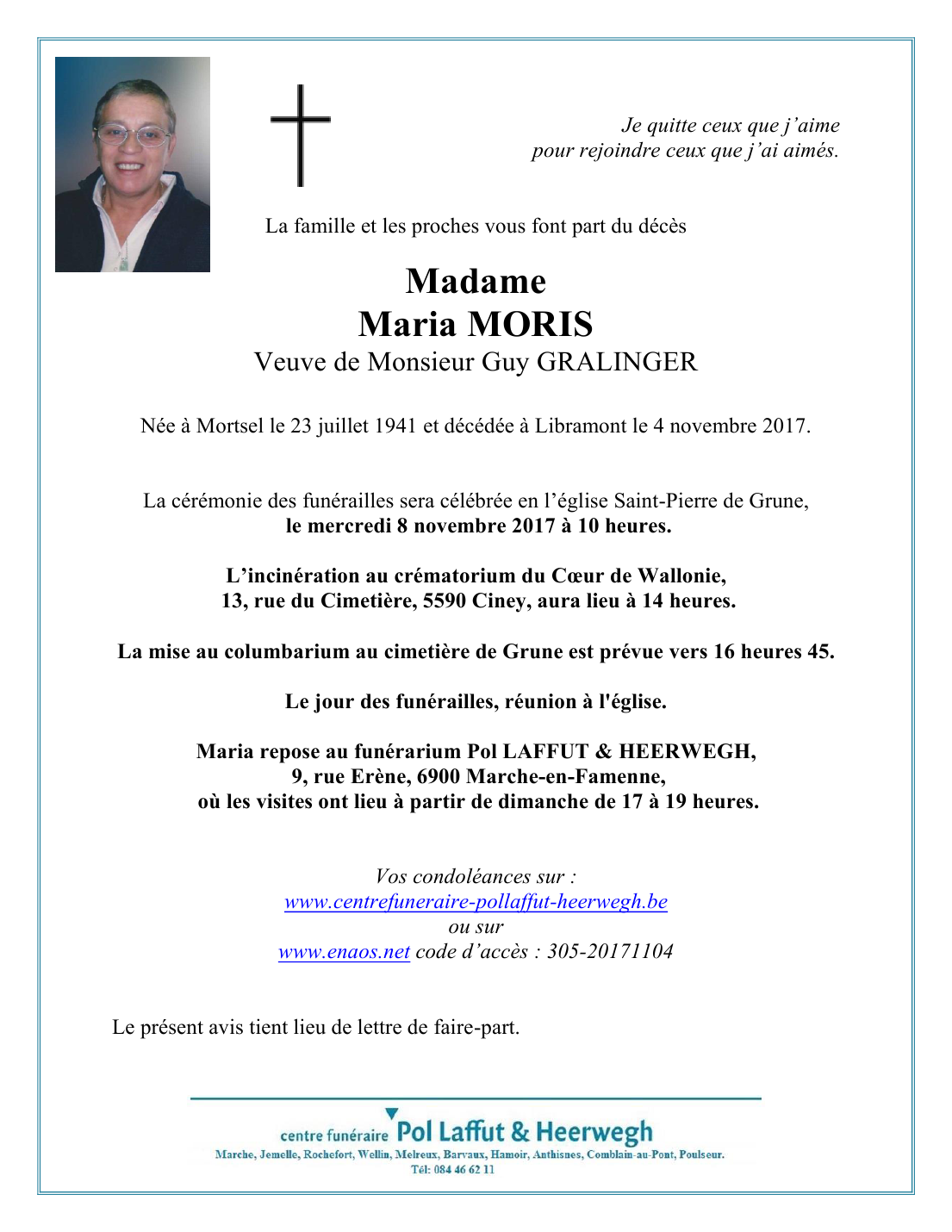 Je quitte ceux que j'aime
pour rejoindre ceux que j'ai aimés.

La famille et les proches vous font part du décès

Madame
Maria MORIS
Veuve de Monsieur Guy GRALINGER

Née à Mortsel le 23 juillet 1941 et décédée à Libramont le 4 novembre 2017.

La cérémonie des funérailles sera célébrée en l'église Saint-Pierre de Grune,
le mercredi 8 novembre 2017 à 10 heures.

L'incinération au crématorium du Cœur de Wallonie,
13, rue du Cimetière, 5590 Ciney, aura lieu à 14 heures.

La mise au columbarium au cimetière de Grune est prévue vers 16 heures 45.

Le jour des funérailles, réunion à l'église.

Maria repose au funérarium Pol LAFFUT & HEERWEGH,
9, rue Erène, 6900 Marche-en-Famenne,
où les visites ont lieu à partir de dimanche de 17 à 19 heures.

Vos condoléances sur :
www.centrefuneraire-pollaffut-heerwegh.be
ou sur
www.enaos.net code d'accès : 305-20171104

Le présent avis tient lieu de lettre de faire-part.

centre funéraire Pol Laffut & Heerwegh
Marche, Jemelle, Rochefort, Wellin, Melreux, Barvaux, Hamoir, Anthisnes, Comblain-au-Pont, Poulseur.
Tél: 084 46 62 11